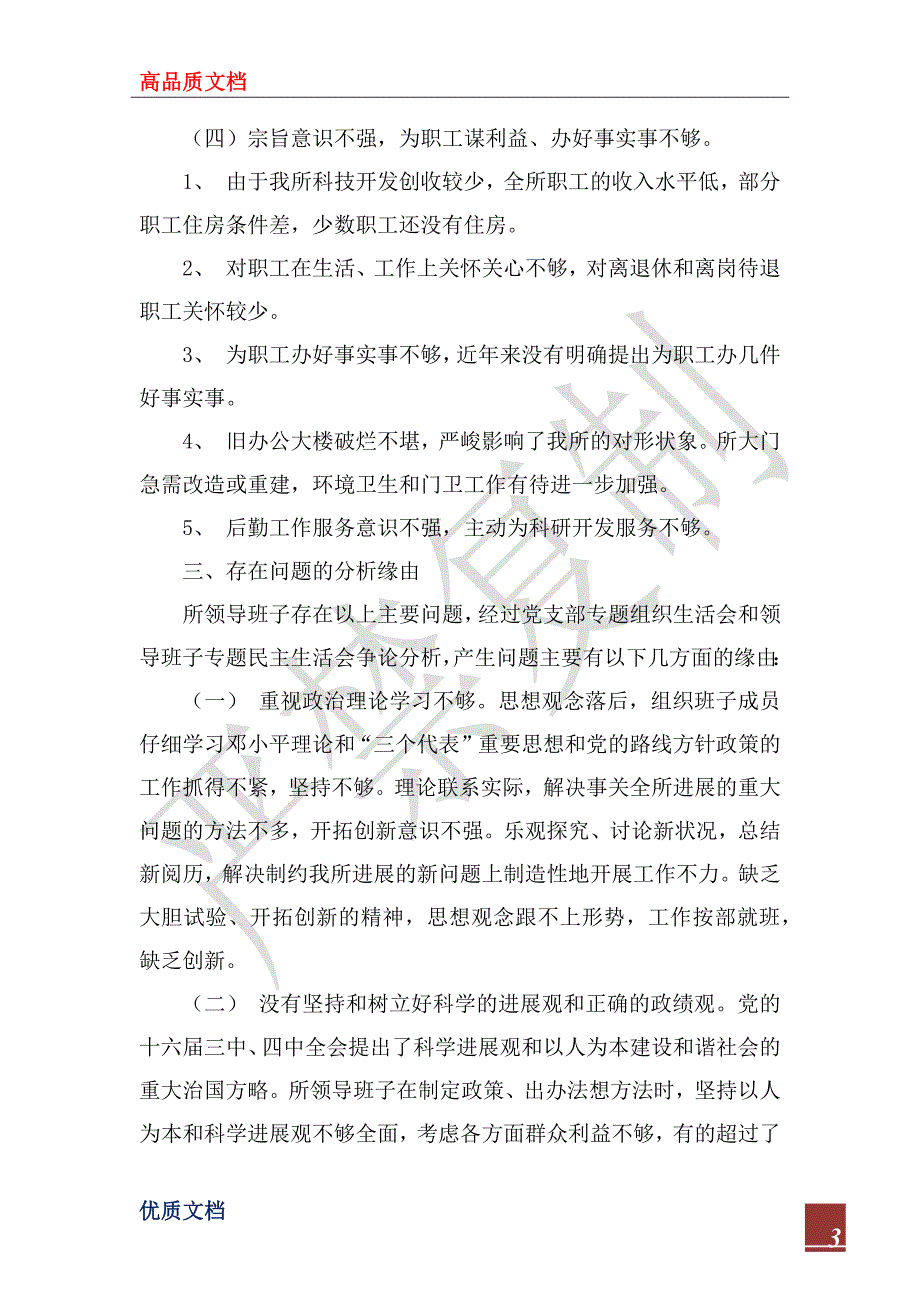 高品质文档

（四）宗旨意识不强，为职工谋利益、办好事实事不够。

1、 由于我所科技开发创收较少，全所职工的收入水平低，部分职工住房条件差，少数职工还没有住房。

2、 对职工在生活、工作上关怀关心不够，对离退休和离岗待退职工关怀较少。

3、 为职工办好事实事不够，近年来没有明确提出为职工办几件好事实事。

4、 旧办公大楼破烂不堪，严峻影响了我所的对形状象。所大门急需改造或重建，环境卫生和门卫工作有待进一步加强。

5、 后勤工作服务意识不强，主动为科研开发服务不够。

三、存在问题的分析缘由

所领导班子存在以上主要问题，经过党支部专题组织生活会和领导班子专题民主生活会争论分析，产生问题主要有以下几方面的缘由：

（一） 重视政治理论学习不够。思想观念落后，组织班子成员仔细学习邓小平理论和“三个代表”重要思想和党的路线方针政策的工作抓得不紧，坚持不够。理论联系实际，解决事关全所进展的重大问题的方法不多，开拓创新意识不强。乐观探究、讨论新状况，总结新阅历，解决制约我所进展的新问题上制造性地开展工作不力。缺乏大胆试验、开拓创新的精神，思想观念跟不上形势，工作按部就班，缺乏创新。

（二） 没有坚持和树立好科学的进展观和正确的政绩观。党的十六届三中、四中全会提出了科学进展观和以人为本建设和谐社会的重大治国方略。所领导班子在制定政策、出办法想方法时，坚持以人为本和科学进展观不够全面，考虑各方面群众利益不够，有的超过了

优质文档

3